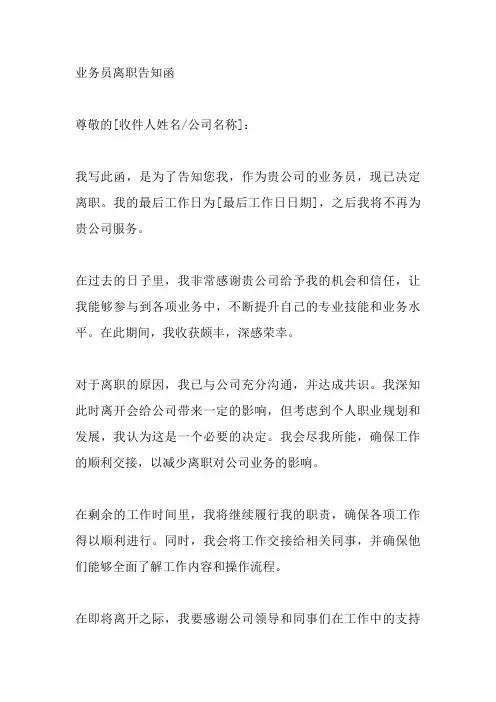 业务员离职告知函

尊敬的[收件人姓名/公司名称]：

我写此函，是为了告知您我，作为贵公司的业务员，现已决定离职。我的最后工作日为[最后工作日日期]，之后我将不再为贵公司服务。

在过去的日子里，我非常感谢贵公司给予我的机会和信任，让我能够参与到各项业务中，不断提升自己的专业技能和业务水平。在此期间，我收获颇丰，深感荣幸。

对于离职的原因，我已与公司充分沟通，并达成共识。我深知此时离开会给公司带来一定的影响，但考虑到个人职业规划和发展，我认为这是一个必要的决定。我会尽我所能，确保工作的顺利交接，以减少离职对公司业务的影响。

在剩余的工作时间里，我将继续履行我的职责，确保各项工作得以顺利进行。同时，我会将工作交接给相关同事，并确保他们能够全面了解工作内容和操作流程。

在即将离开之际，我要感谢公司领导和同事们在工作中的支持